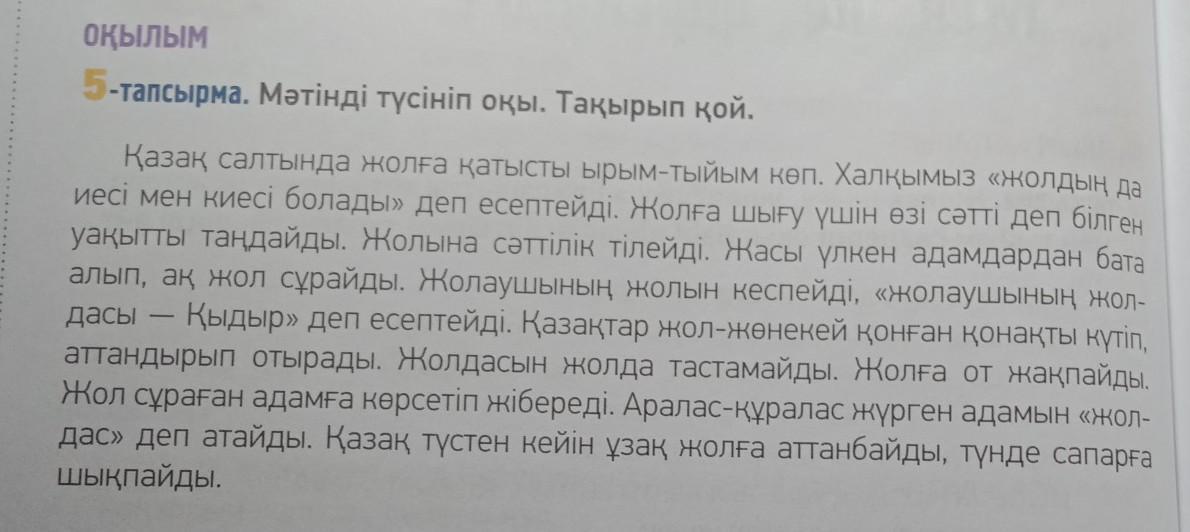 ОҚЫЛЫМ

5-тапсырма. Мәтінді түсініп оқы. Тақырып қой.

Қазақ салтында жолға қатысты ырым-тыйым көп. Халқымыз «жолдың да иесі мен киесі болады» деп есептейді. Жолға шығу үшін өзі сәтті деп білген уақытты таңдайды. Жолына сәттілік тілейді. Жасы үлкен адамдардан бата алып, ақ жол сұрайды. Жолаушының жолын кеспейді, «жолаушының жолдасы — Қыдыр» деп есептейді. Қазақтар жол-жөнекей қонған қонақты күтіп, аттандырып отырады. Жолдасын жолда тастамайды. Жолға от жақпайды. Жол сұраған адамға көрсетіп жібереді. Аралас-құралас жүрген адамын «жолдас» деп атайды. Қазақ түстен кейін ұзақ жолға аттанбайды, түнде сапарға шықпайды.